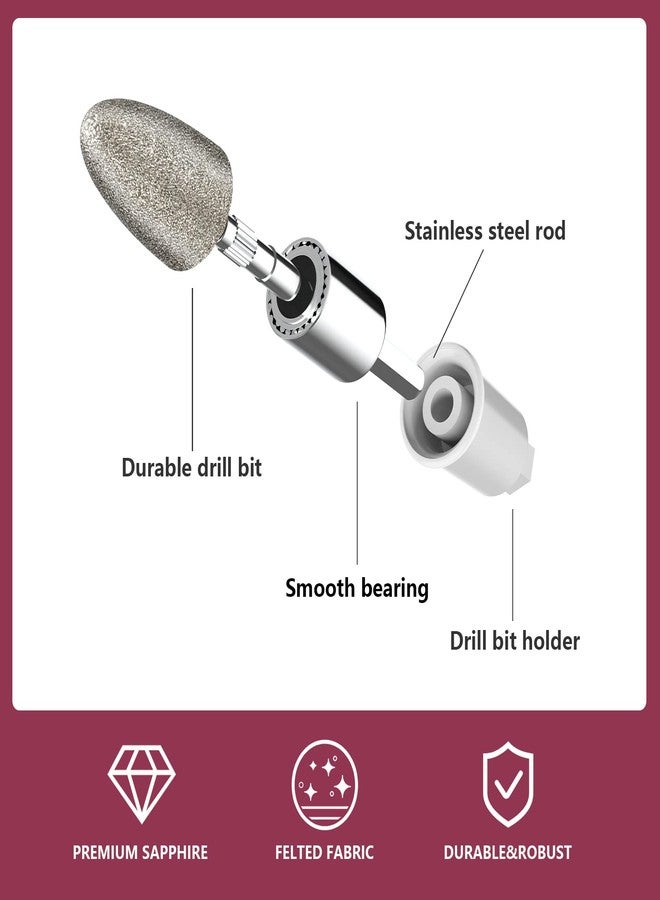 Stainless steel rod

Durable drill bit

Smooth bearing

Drill bit holder

PREMIUM SAPPHIRE

FELTED FABRIC

DURABLE&ROBUST